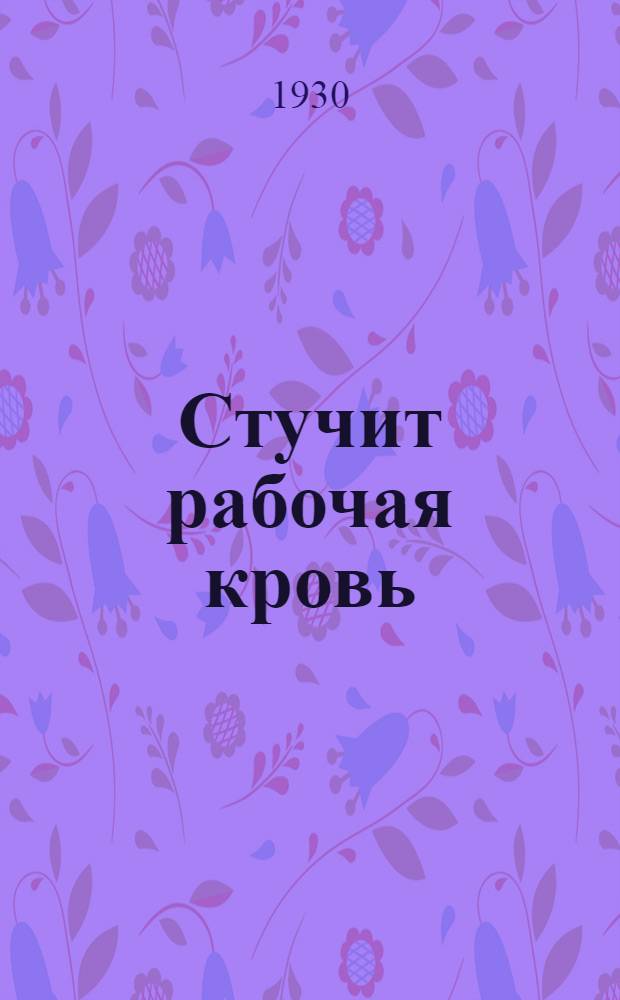 1930

Стучит рабочая кровь